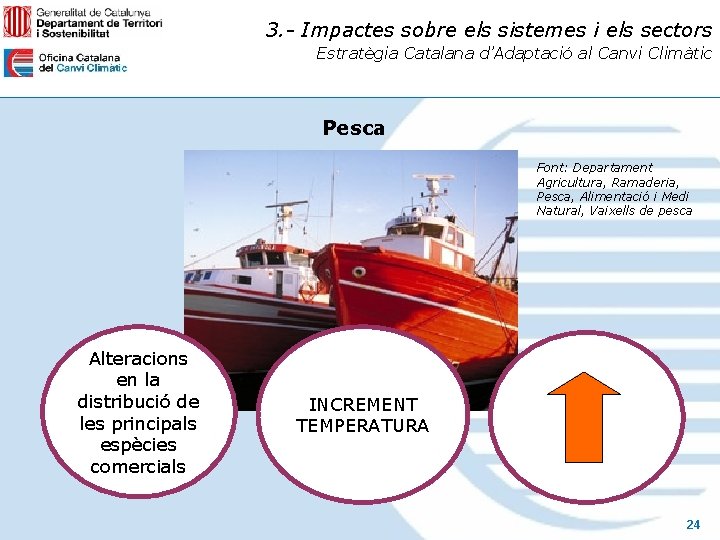 Generalitat de Catalunya
Departament de Territori i Sostenibilitat

Oficina Catalana del Canvi Climàtic

3.- Impactes sobre els sistemes i els sectors
Estratègia Catalana d'Adaptació al Canvi Climàtic

Pesca

Font: Departament Agricultura, Ramaderia, Pesca, Alimentació i Medi Natural, Vaixells de pesca

Alteracions en la distribució de les principals espècies comercials

INCREMENT TEMPERATURA

24